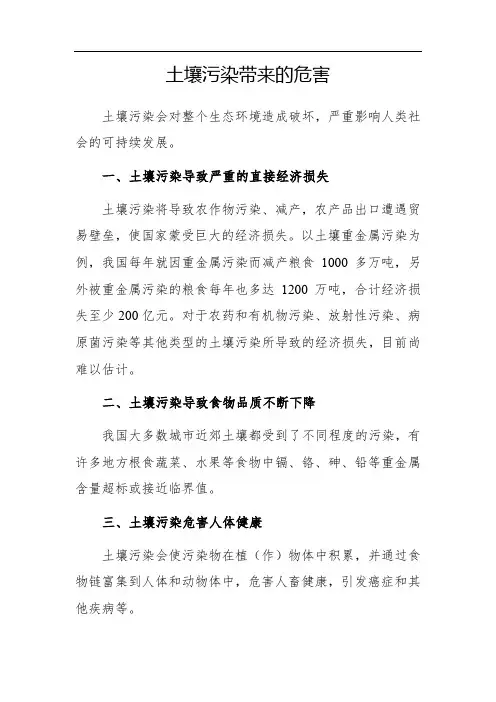 土壤污染带来的危害

土壤污染会对整个生态环境造成破坏，严重影响人类社会的可持续发展。

一、土壤污染导致严重的直接经济损失

土壤污染将导致农作物污染、减产，农产品出口遭遇贸易壁垒，使国家蒙受巨大的经济损失。以土壤重金属污染为例，我国每年就因重金属污染而减产粮食 1000 多万吨，另外被重金属污染的粮食每年也多达 1200 万吨，合计经济损失至少 200 亿元。对于农药和有机物污染、放射性污染、病原菌污染等其他类型的土壤污染所导致的经济损失，目前尚难以估计。

二、土壤污染导致食物品质不断下降

我国大多数城市近郊土壤都受到了不同程度的污染，有许多地方粮食蔬菜、水果等食物中镉、铬、砷、铅等重金属含量超标或接近临界值。

三、土壤污染危害人体健康

土壤污染会使污染物在植（作）物体中积累，并通过食物链富集到人体和动物体中，危害人畜健康，引发癌症和其他疾病等。